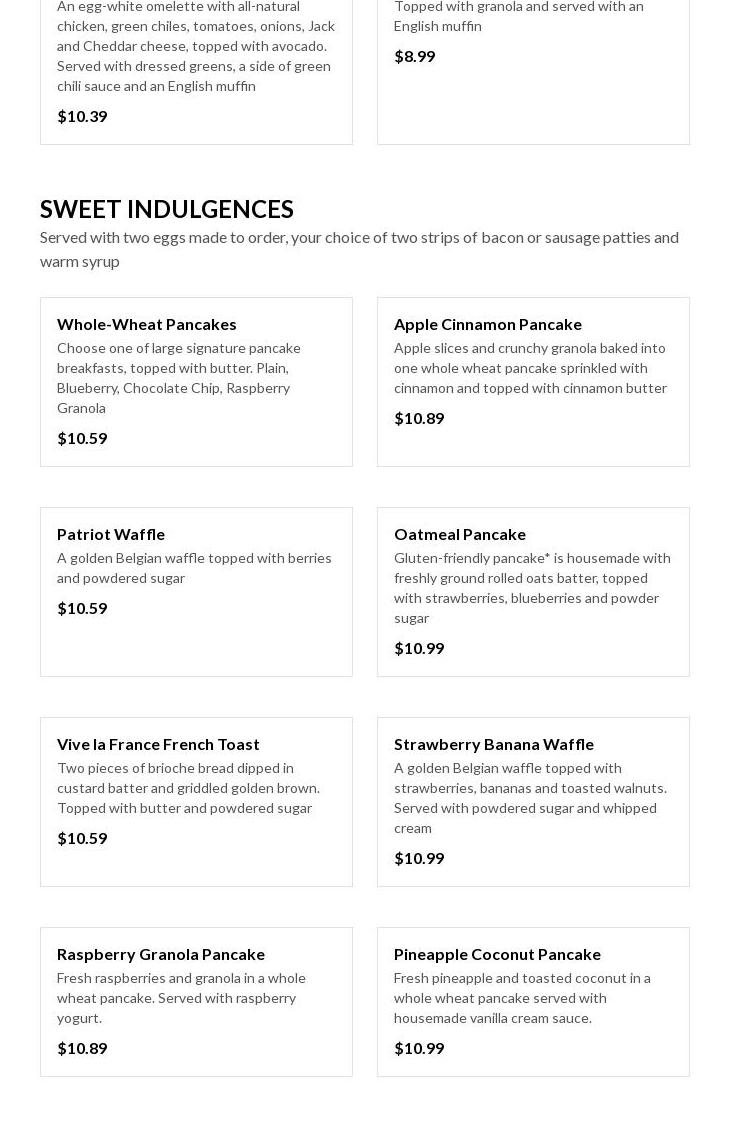 An egg-white omelette with all-natural chicken, green chiles, tomatoes, onions, Jack and Cheddar cheese, topped with avocado. Served with dressed greens, a side of green chili sauce and an English muffin

$10.39

Topped with granola and served with an English muffin

$8.99

SWEET INDULGENCES

Served with two eggs made to order, your choice of two strips of bacon or sausage patties and warm syrup

Whole-Wheat Pancakes

Choose one of large signature pancake breakfasts, topped with butter. Plain, Blueberry, Chocolate Chip, Raspberry Granola

$10.59

Apple Cinnamon Pancake

Apple slices and crunchy granola baked into one whole wheat pancake sprinkled with cinnamon and topped with cinnamon butter

$10.89

Patriot Waffle

A golden Belgian waffle topped with berries and powdered sugar

$10.59

Oatmeal Pancake

Gluten-friendly pancake* is housemade with freshly ground rolled oats batter, topped with strawberries, blueberries and powder sugar

$10.99

Vive la France French Toast

Two pieces of brioche bread dipped in custard batter and griddled golden brown. Topped with butter and powdered sugar

$10.59

Strawberry Banana Waffle

A golden Belgian waffle topped with strawberries, bananas and toasted walnuts. Served with powdered sugar and whipped cream

$10.99

Raspberry Granola Pancake

Fresh raspberries and granola in a whole wheat pancake. Served with raspberry yogurt.

$10.89

Pineapple Coconut Pancake

Fresh pineapple and toasted coconut in a whole wheat pancake served with housemade vanilla cream sauce.

$10.99